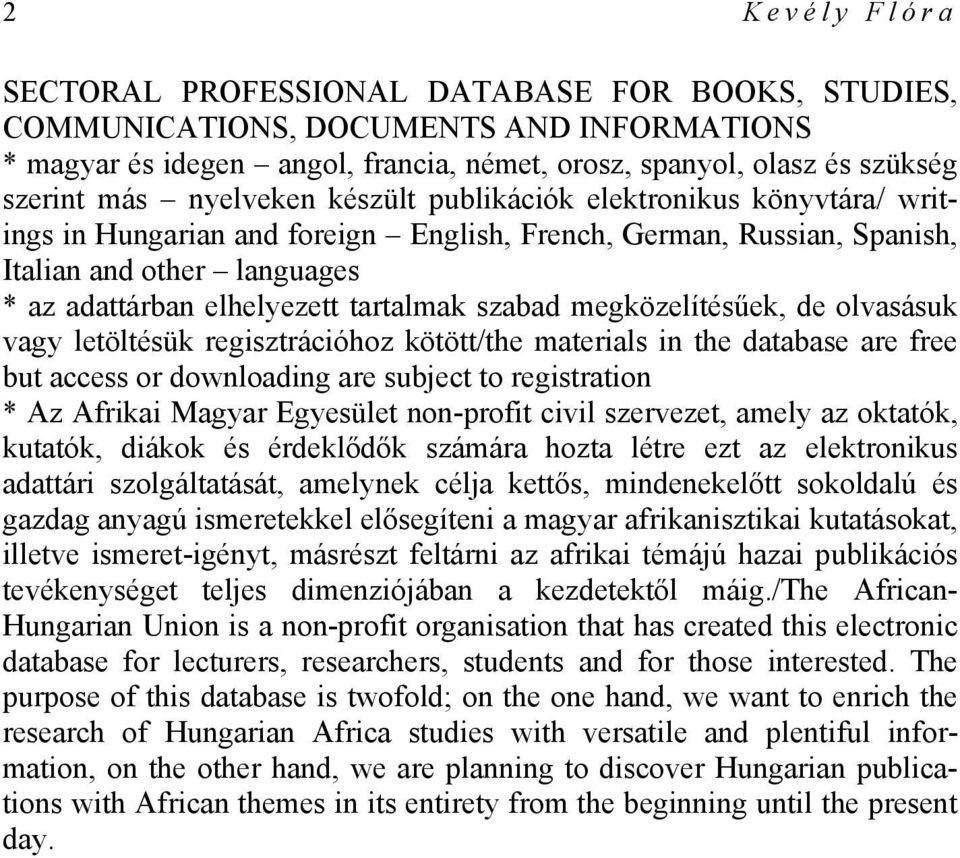 2 Kevély Flóra

SECTORAL PROFESSIONAL DATABASE FOR BOOKS, STUDIES, COMMUNICATIONS, DOCUMENTS AND INFORMATIONS
* magyar és idegen – angol, francia, német, orosz, spanyol, olasz és szükség szerint más – nyelveken készült publikációk elektronikus könyvtára/ writings in Hungarian and foreign – English, French, German, Russian, Spanish, Italian and other – languages
* az adattárban elhelyezett tartalmak szabad megközelítésűek, de olvasásuk vagy letöltésük regisztrációhoz kötött/the materials in the database are free but access or downloading are subject to registration
* Az Afrikai Magyar Egyesület non-profit civil szervezet, amely az oktatók, kutatók, diákok és érdeklődők számára hozta létre ezt az elektronikus adattári szolgáltatását, amelynek célja kettős, mindenekelőtt sokoldalú és gazdag anyagú ismeretekkel elősegíteni a magyar afrikanisztikai kutatásokat, illetve ismeret-igényt, másrészt feltárni az afrikai témájú hazai publikációs tevékenységet teljes dimenziójában a kezdetektől máig./The African-Hungarian Union is a non-profit organisation that has created this electronic database for lecturers, researchers, students and for those interested. The purpose of this database is twofold; on the one hand, we want to enrich the research of Hungarian Africa studies with versatile and plentiful information, on the other hand, we are planning to discover Hungarian publications with African themes in its entirety from the beginning until the present day.